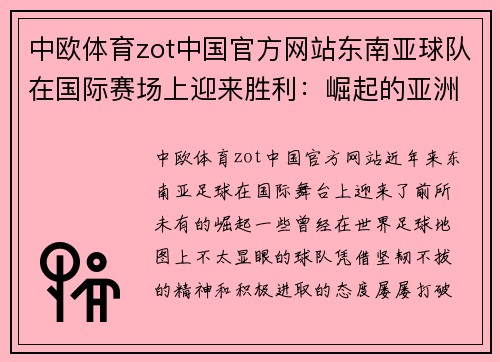 中欧体育zot中国官方网站东南亚球队在国际赛场上迎来胜利：崛起的亚洲

中欧体育zot中国官方网站近年来东南亚足球在国际舞台上迎来了前所未有的崛起一些曾经在世界足球地图上不太显眼的球队凭借坚韧不拔的精神和积极进取的态度屡屡打破